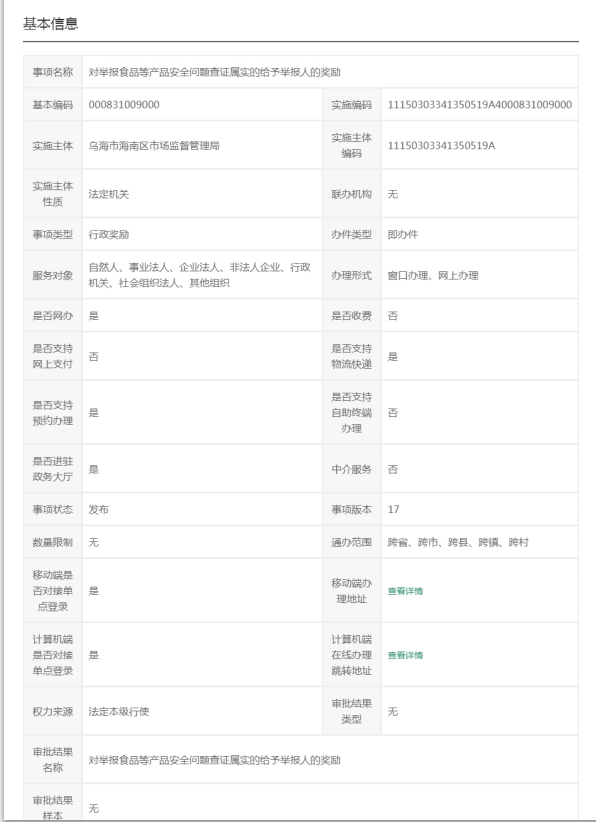 基本信息

| 事项名称 | 对举报食品等产品安全问题查证属实的给予举报人的奖励 | | |
|---|---|---|---|
| 基本编码 | 000831009000 | 实施编码 | 11150303341350519A4000831009000 |
| 实施主体 | 乌海市海南区市场监督管理局 | 实施主体编码 | 11150303341350519A |
| 实施主体性质 | 法定机关 | 联办机构 | 无 |
| 事项类型 | 行政奖励 | 办件类型 | 即办件 |
| 服务对象 | 自然人、事业法人、企业法人、非法人企业、行政机关、社会组织法人、其他组织 | 办理形式 | 窗口办理、网上办理 |
| 是否网办 | 是 | 是否收费 | 否 |
| 是否支持网上支付 | 否 | 是否支持物流快递 | 是 |
| 是否支持预约办理 | 是 | 是否支持自助终端办理 | 否 |
| 是否进驻政务大厅 | 是 | 中介服务 | 否 |
| 事项状态 | 发布 | 事项版本 | 17 |
| 数量限制 | 无 | 通办范围 | 跨省、跨市、跨县、跨镇、跨村 |
| 移动端是否对接单点登录 | 是 | 移动端办理地址 | 查看详情 |
| 计算机端是否对接单点登录 | 是 | 计算机端在线办理跳转地址 | 查看详情 |
| 权力来源 | 法定本级行使 | 审批结果类型 | 无 |
| 审批结果名称 | 对举报食品等产品安全问题查证属实的给予举报人的奖励 | | |
| 审批结果样本 | 无 | | |